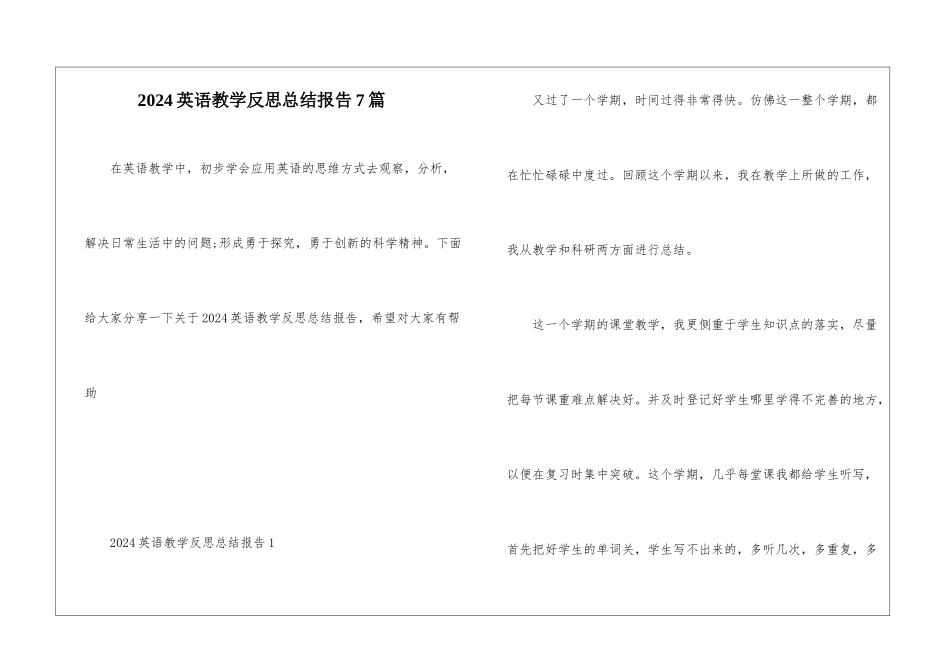 2024英语教学反思总结报告7篇

在英语教学中，初步学会应用英语的思维方式去观察，分析，解决日常生活中的问题;形成勇于探究，勇于创新的科学精神。下面给大家分享一下关于2024英语教学反思总结报告，希望对大家有帮助

2024英语教学反思总结报告1

又过了一个学期，时间过得非常得快。仿佛这一整个学期，都在忙忙碌碌中度过。回顾这个学期以来，我在教学上所做的工作，我从教学和科研两方面进行总结。

这一个学期的课堂教学，我更侧重于学生知识点的落实，尽量把每节课重难点解决好。并及时登记好学生哪里学得不完善的地方，以便在复习时集中突破。这个学期，几乎每堂课我都给学生听写，首先把好学生的单词关，学生写不出来的，多听几次，多重复，多